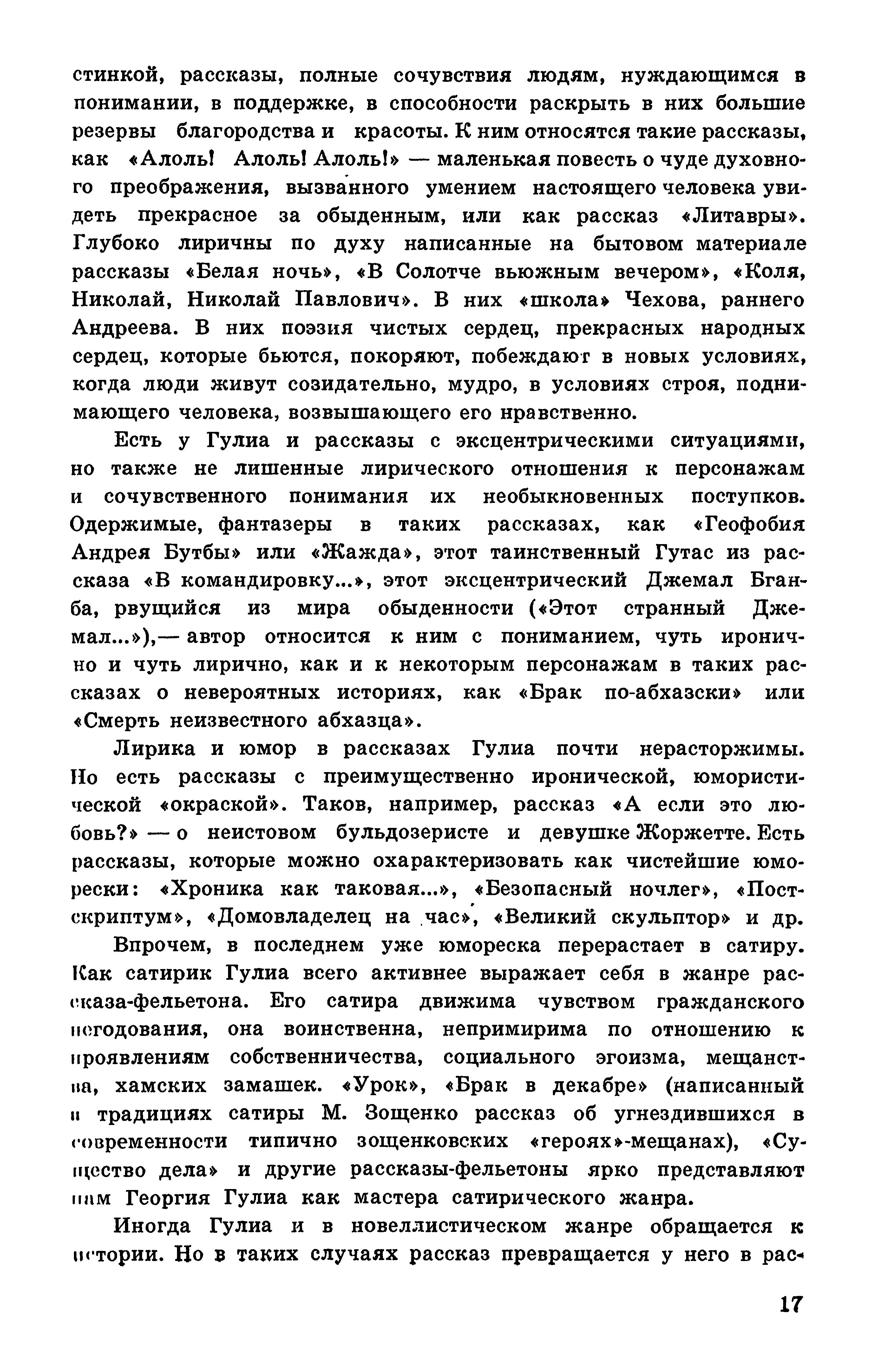 стинкой, рассказы, полные сочувствия людям, нуждающимся в понимании, в поддержке, в способности раскрыть в них большие резервы благородства и красоты. К ним относятся такие рассказы, как «Алоль! Алоль! Алоль!» — маленькая повесть о чуде духовного преображения, вызванного умением настоящего человека увидеть прекрасное за обыденным, или как рассказ «Литавры». Глубоко лиричны по духу написанные на бытовом материале рассказы «Белая ночь», «В Солотче вьюжным вечером», «Коля, Николай, Николай Павлович». В них «школа» Чехова, раннего Андреева. В них поэзия чистых сердец, прекрасных народных сердец, которые бьются, покоряют, побеждают в новых условиях, когда люди живут созидательно, мудро, в условиях строя, поднимающего человека, возвышающего его нравственно.

Есть у Гулиа и рассказы с эксцентрическими ситуациями, но также не лишенные лирического отношения к персонажам и сочувственного понимания их необыкновенных поступков. Одержимые, фантазеры в таких рассказах, как «Геофобия Андрея Бутбы» или «Жажда», этот таинственный Гутас из рассказа «В командировку...», этот эксцентрический Джемал Бганба, рвущийся из мира обыденности («Этот странный Джемал...»),— автор относится к ним с пониманием, чуть иронично и чуть лирично, как и к некоторым персонажам в таких рассказах о невероятных историях, как «Брак по-абхазски» или «Смерть неизвестного абхазца».

Лирика и юмор в рассказах Гулиа почти нерасторжимы. Но есть рассказы с преимущественно иронической, юмористической «окраской». Таков, например, рассказ «А если это любовь?» — о неистовом бульдозеристе и девушке Жоржетте. Есть рассказы, которые можно охарактеризовать как чистейшие юморески: «Хроника как таковая...», «Безопасный ночлег», «Постскриптум», «Домовладелец на час», «Великий скульптор» и др.

Впрочем, в последнем уже юмореска перерастает в сатиру. Как сатирик Гулиа всего активнее выражает себя в жанре рассказа-фельетона. Его сатира движима чувством гражданского негодования, она воинственна, непримирима по отношению к проявлениям собственничества, социального эгоизма, мещанства, хамских замашек. «Урок», «Брак в декабре» (написанный в традициях сатиры М. Зощенко рассказ об угнездившихся в современности типично зощенковских «героях»-мещанах), «Существо дела» и другие рассказы-фельетоны ярко представляют нам Георгия Гулиа как мастера сатирического жанра.

Иногда Гулиа и в новеллистическом жанре обращается к истории. Но в таких случаях рассказ превращается у него в рас-

17